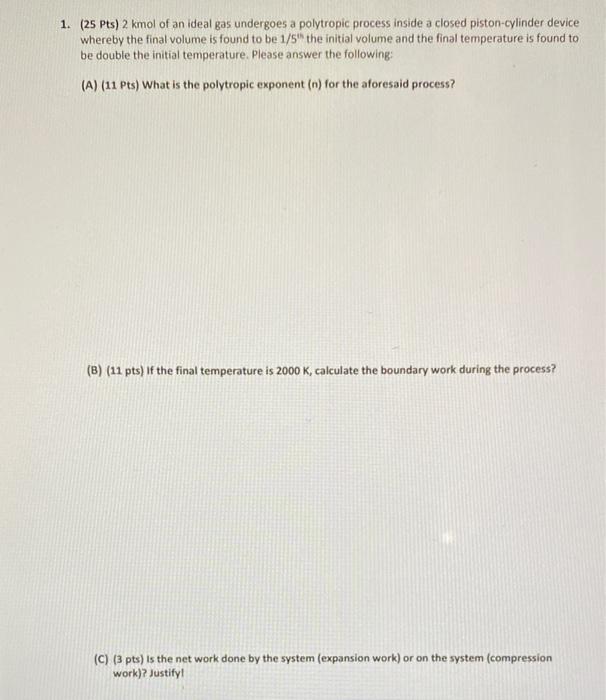 1. (25 Pts) 2 kmol of an ideal gas undergoes a polytropic process inside a closed piston-cylinder device whereby the final volume is found to be $1/5^{th}$ the initial volume and the final temperature is found to be double the initial temperature. Please answer the following:

(A) (11 Pts) What is the polytropic exponent (n) for the aforesaid process?

(B) (11 pts) If the final temperature is 2000 K, calculate the boundary work during the process?

(C) (3 pts) Is the net work done by the system (expansion work) or on the system (compression work)? Justify!